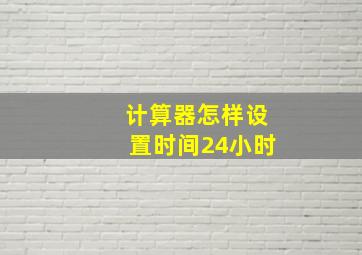 计算器怎样设置时间24小时